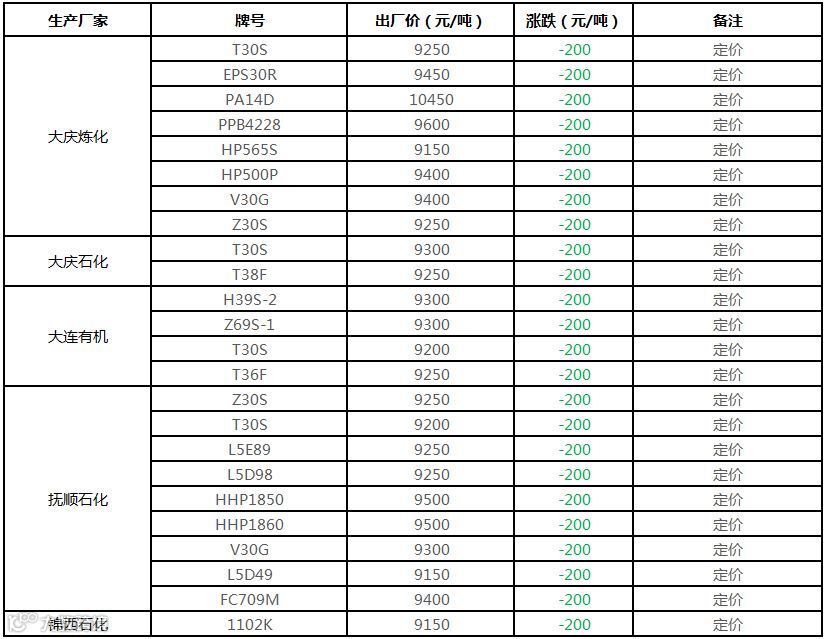 | 生产厂家 | 牌号 | 出厂价（元/吨） | 涨跌（元/吨） | 备注 |
|---|---|---|---|---|
| 大庆炼化 | T30S | 9250 | -200 | 定价 |
| | EPS30R | 9450 | -200 | 定价 |
| | PA14D | 10450 | -200 | 定价 |
| | PPB4228 | 9600 | -200 | 定价 |
| | HP565S | 9150 | -200 | 定价 |
| | HP500P | 9400 | -200 | 定价 |
| | V30G | 9400 | -200 | 定价 |
| | Z30S | 9250 | -200 | 定价 |
| 大庆石化 | T30S | 9300 | -200 | 定价 |
| | T38F | 9250 | -200 | 定价 |
| 大连有机 | H39S-2 | 9300 | -200 | 定价 |
| | Z69S-1 | 9300 | -200 | 定价 |
| | T30S | 9200 | -200 | 定价 |
| | T36F | 9250 | -200 | 定价 |
| 抚顺石化 | Z30S | 9250 | -200 | 定价 |
| | T30S | 9200 | -200 | 定价 |
| | L5E89 | 9250 | -200 | 定价 |
| | L5D98 | 9250 | -200 | 定价 |
| | HHP1850 | 9500 | -200 | 定价 |
| | HHP1860 | 9500 | -200 | 定价 |
| | V30G | 9300 | -200 | 定价 |
| | L5D49 | 9150 | -200 | 定价 |
| | FC709M | 9400 | -200 | 定价 |
| 锦西石化 | 1102K | 9150 | -200 | 定价 |